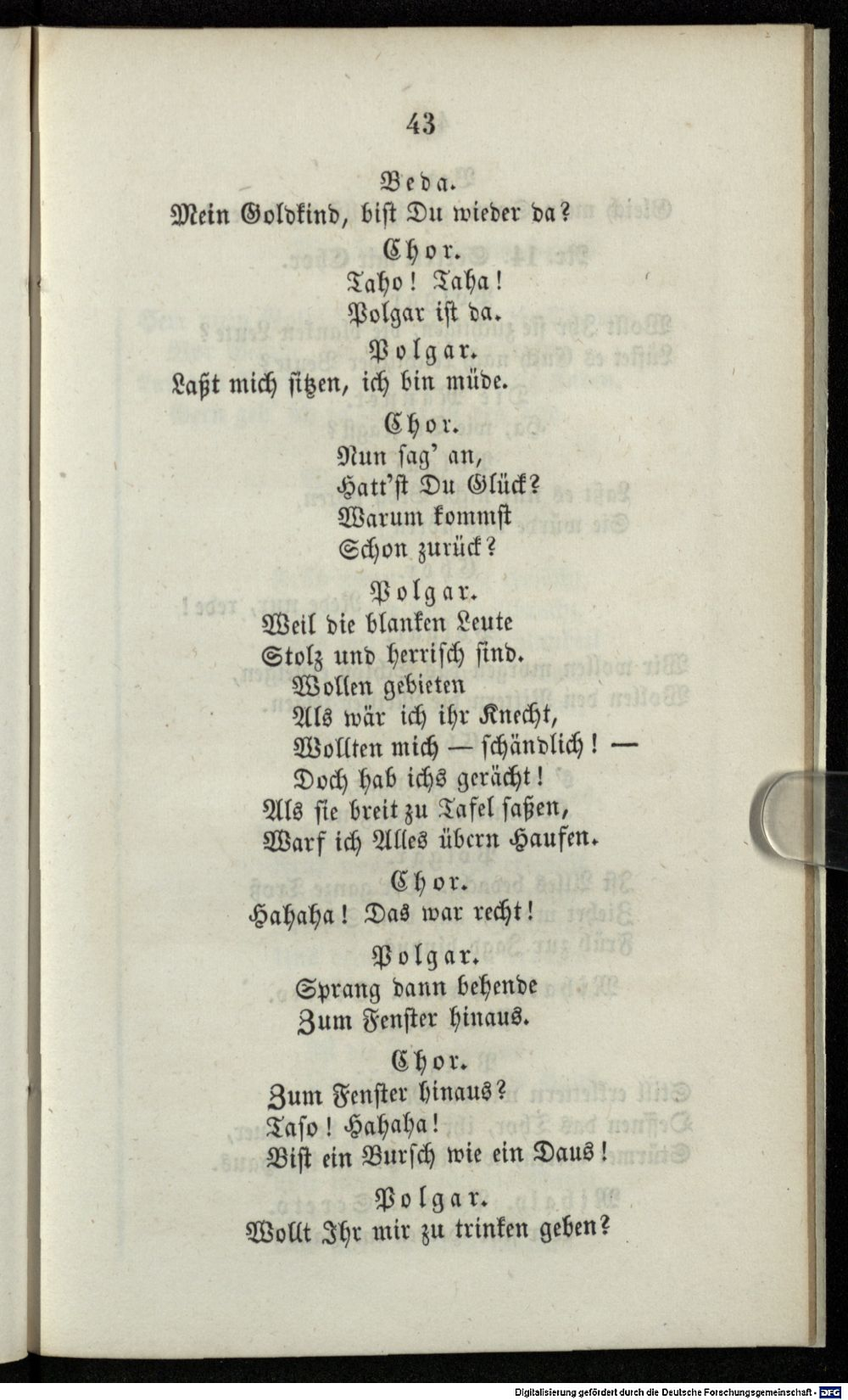 43

Beda.

Mein Goldkind, bist Du wieder da?

Chor.

Taho! Taha!
Polgar ist da.

Polgar.

Laßt mich sitzen, ich bin müde.

Chor.

Nun sag' an,
Hatt'st Du Glück?
Warum kommst
Schon zurück?

Polgar.

Weil die blanken Leute
Stolz und herrisch sind.
Wollen gebieten
Als wär ich ihr Knecht,
Wollten mich — schändlich! —
Doch hab ichs gerächt!
Als sie breit zu Tafel saßen,
Warf ich Alles übern Haufen.

Chor.

Hahaha! Das war recht!

Polgar.

Sprang dann behende
Zum Fenster hinaus.

Chor.

Zum Fenster hinaus?
Taso! Hahaha!
Bist ein Bursch wie ein Daus!

Polgar.

Wollt Ihr mir zu trinken geben?

Digitalisierung gefördert durch die Deutsche Forschungsgemeinschaft · DFG